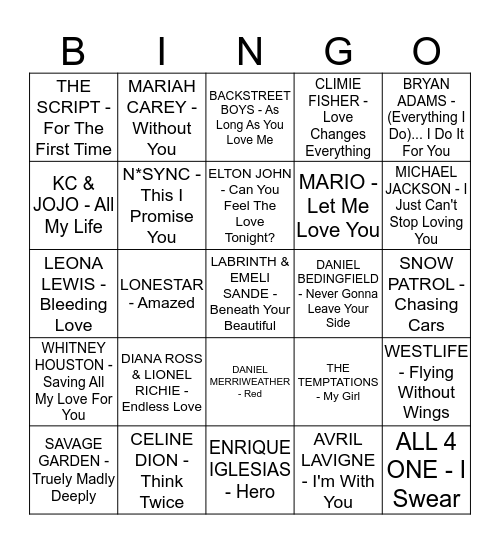 | B | I | N | G | O |
|---|---|---|---|---|
| THE SCRIPT - For The First Time | MARIAH CAREY - Without You | BACKSTREET BOYS - As Long As You Love Me | CLIMIE FISHER - Love Changes Everything | BRYAN ADAMS - (Everything I Do)... I Do It For You |
| KC & JOJO - All My Life | N*SYNC - This I Promise You | ELTON JOHN - Can You Feel The Love Tonight? | MARIO - Let Me Love You | MICHAEL JACKSON - I Just Can't Stop Loving You |
| LEONA LEWIS - Bleeding Love | LONESTAR - Amazed | LABRINTH & EMELI SANDE - Beneath Your Beautiful | DANIEL BEDINGFIELD - Never Gonna Leave Your Side | SNOW PATROL - Chasing Cars |
| WHITNEY HOUSTON - Saving All My Love For You | DIANA ROSS & LIONEL RICHIE - Endless Love | DANIEL MERRIWEATHER - Red | THE TEMPTATIONS - My Girl | WESTLIFE - Flying Without Wings |
| SAVAGE GARDEN - Truely Madly Deeply | CELINE DION - Think Twice | ENRIQUE IGLESIAS - Hero | AVRIL LAVIGNE - I'm With You | ALL 4 ONE - I Swear |